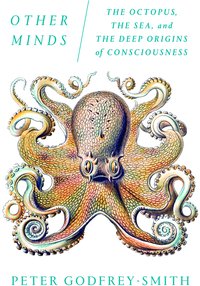 OTHER MINDS

THE OCTOPUS, THE SEA, and THE DEEP ORIGINS of CONSCIOUSNESS

PETER GODFREY-SMITH